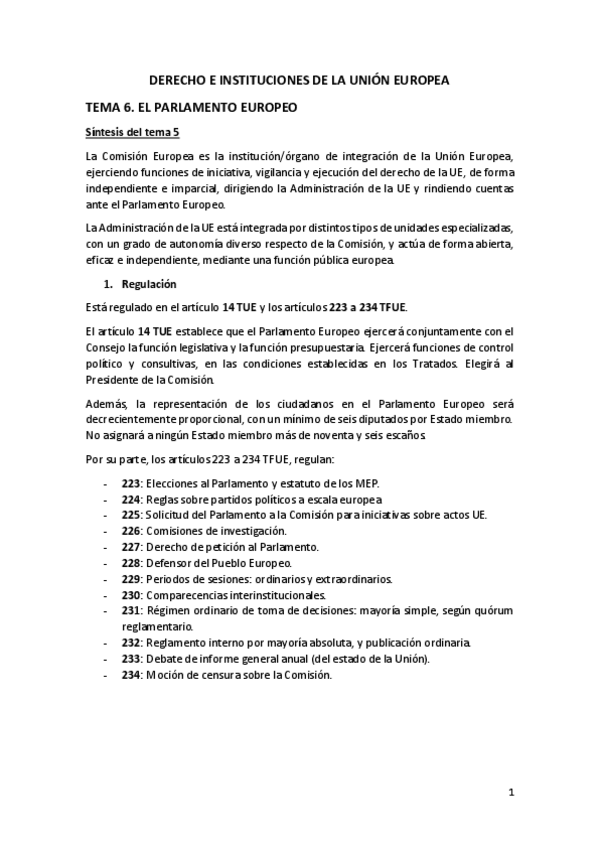 DERECHO E INSTITUCIONES DE LA UNIÓN EUROPEA

TEMA 6. EL PARLAMENTO EUROPEO

Síntesis del tema 5

La Comisión Europea es la institución/órgano de integración de la Unión Europea, ejerciendo funciones de iniciativa, vigilancia y ejecución del derecho de la UE, de forma independiente e imparcial, dirigiendo la Administración de la UE y rindiendo cuentas ante el Parlamento Europeo.

La Administración de la UE está integrada por distintos tipos de unidades especializadas, con un grado de autonomía diverso respecto de la Comisión, y actúa de forma abierta, eficaz e independiente, mediante una función pública europea.

1. Regulación

Está regulado en el artículo 14 TUE y los artículos 223 a 234 TFUE.

El artículo 14 TUE establece que el Parlamento Europeo ejercerá conjuntamente con el Consejo la función legislativa y la función presupuestaria. Ejercerá funciones de control político y consultivas, en las condiciones establecidas en los Tratados. Elegirá al Presidente de la Comisión.

Además, la representación de los ciudadanos en el Parlamento Europeo será decrecientemente proporcional, con un mínimo de seis diputados por Estado miembro. No asignará a ningún Estado miembro más de noventa y seis escaños.

Por su parte, los artículos 223 a 234 TFUE, regulan:

- 223: Elecciones al Parlamento y estatuto de los MEP.
- 224: Reglas sobre partidos políticos a escala europea.
- 225: Solicitud del Parlamento a la Comisión para iniciativas sobre actos UE.
- 226: Comisiones de investigación.
- 227: Derecho de petición al Parlamento.
- 228: Defensor del Pueblo Europeo.
- 229: Periodos de sesiones: ordinarios y extraordinarios.
- 230: Comparecencias interinstitucionales.
- 231: Régimen ordinario de toma de decisiones: mayoría simple, según quórum reglamentario.
- 232: Reglamento interno por mayoría absoluta, y publicación ordinaria.
- 233: Debate de informe general anual (del estado de la Unión).
- 234: Moción de censura sobre la Comisión.

1